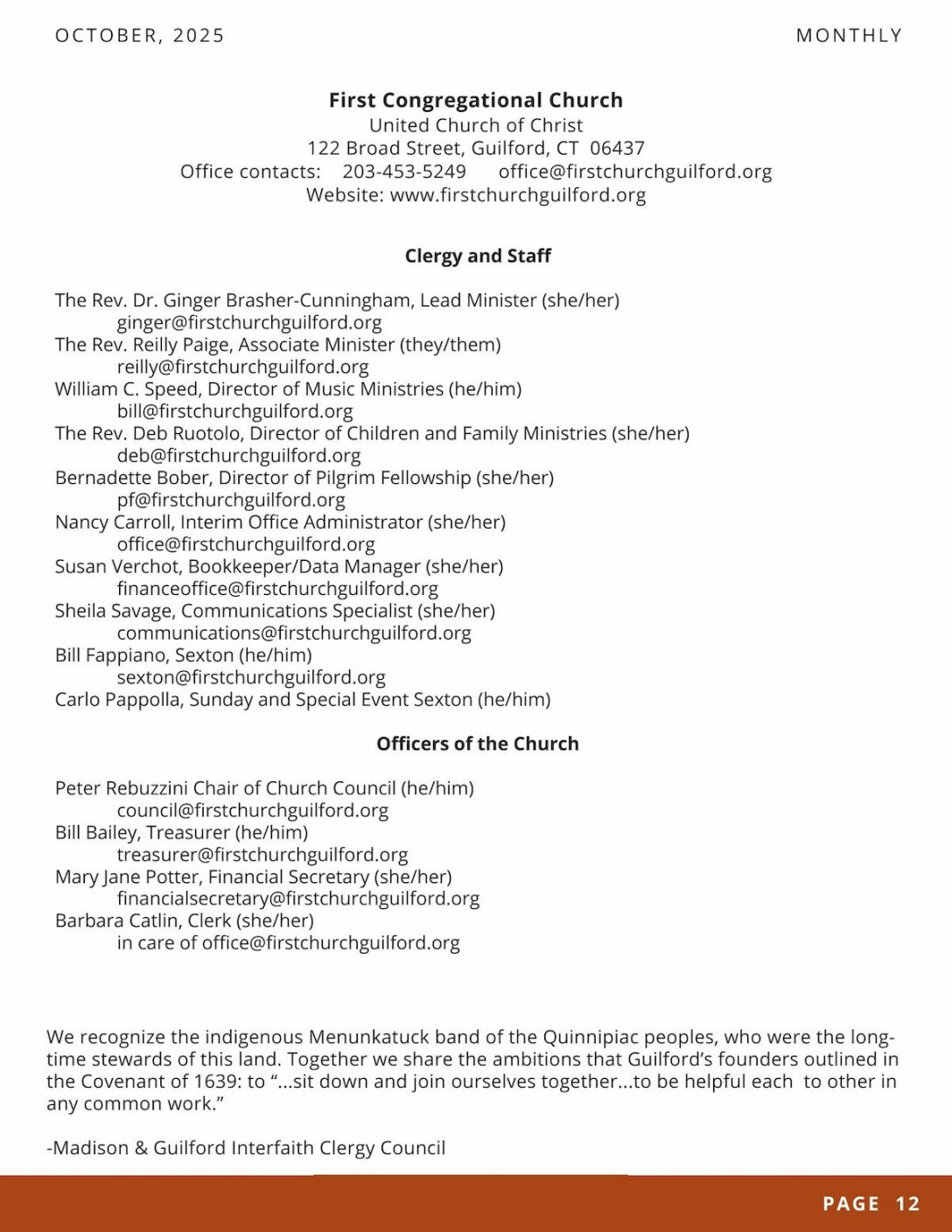 OCTOBER, 2025

MONTHLY

First Congregational Church
United Church of Christ
122 Broad Street, Guilford, CT 06437
Office contacts: 203-453-5249 office@firstchurchguilford.org
Website: www.firstchurchguilford.org

Clergy and Staff

The Rev. Dr. Ginger Brasher-Cunningham, Lead Minister (she/her)
ginger@firstchurchguilford.org
The Rev. Reilly Paige, Associate Minister (they/them)
reilly@firstchurchguilford.org
William C. Speed, Director of Music Ministries (he/him)
bill@firstchurchguilford.org
The Rev. Deb Ruotolo, Director of Children and Family Ministries (she/her)
deb@firstchurchguilford.org
Bernadette Bober, Director of Pilgrim Fellowship (she/her)
pf@firstchurchguilford.org
Nancy Carroll, Interim Office Administrator (she/her)
office@firstchurchguilford.org
Susan Verchot, Bookkeeper/Data Manager (she/her)
financeoffice@firstchurchguilford.org
Sheila Savage, Communications Specialist (she/her)
communications@firstchurchguilford.org
Bill Fappiano, Sexton (he/him)
sexton@firstchurchguilford.org
Carlo Pappolla, Sunday and Special Event Sexton (he/him)

Officers of the Church

Peter Rebuzzini Chair of Church Council (he/him)
council@firstchurchguilford.org
Bill Bailey, Treasurer (he/him)
treasurer@firstchurchguilford.org
Mary Jane Potter, Financial Secretary (she/her)
financialsecretary@firstchurchguilford.org
Barbara Catlin, Clerk (she/her)
in care of office@firstchurchguilford.org

We recognize the indigenous Menunkatuck band of the Quinnipiac peoples, who were the long-time stewards of this land. Together we share the ambitions that Guilford's founders outlined in the Covenant of 1639: to "...sit down and join ourselves together...to be helpful each to other in any common work."

-Madison & Guilford Interfaith Clergy Council

PAGE 12